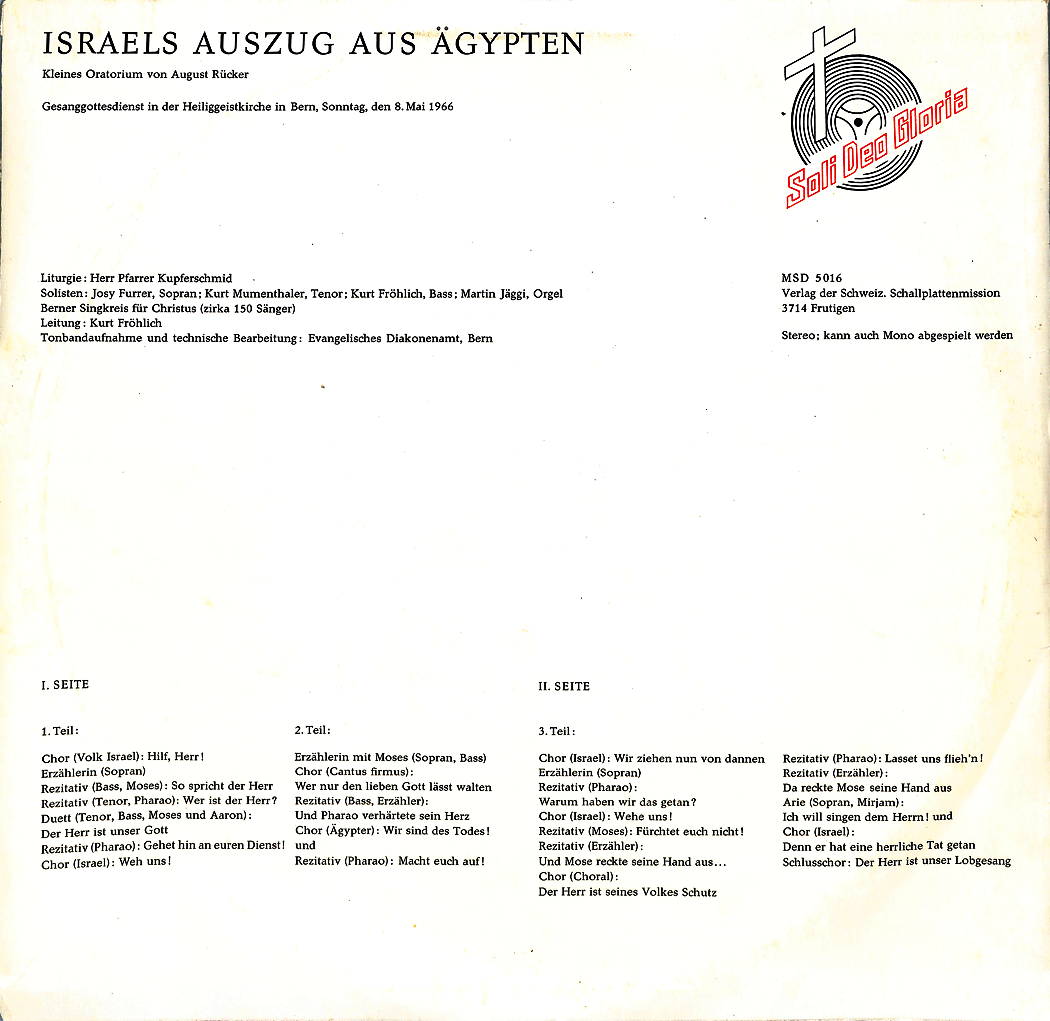 ISRAELS AUSZUG AUS ÄGYPTEN

Kleines Oratorium von August Rücker

Gesanggottesdienst in der Heiliggeistkirche in Bern, Sonntag, den 8. Mai 1966

Soli Deo Gloria

Liturgie: Herr Pfarrer Kupferschmid
Solisten: Josy Furrer, Sopran; Kurt Mumenthaler, Tenor; Kurt Fröhlich, Bass; Martin Jäggi, Orgel
Berner Singkreis für Christus (zirka 150 Sänger)
Leitung: Kurt Fröhlich
Tonbandaufnahme und technische Bearbeitung: Evangelisches Diakonenamt, Bern

MSD 5016
Verlag der Schweiz. Schallplattenmission
3714 Frutigen

Stereo; kann auch Mono abgespielt werden

I. SEITE

1. Teil:

Chor (Volk Israel): Hilf, Herr!
Erzählerin (Sopran)
Rezitativ (Bass, Moses): So spricht der Herr
Rezitativ (Tenor, Pharao): Wer ist der Herr?
Duett (Tenor, Bass, Moses und Aaron):
Der Herr ist unser Gott
Rezitativ (Pharao): Gehet hin an euren Dienst!
Chor (Israel): Weh uns!

2. Teil:

Erzählerin mit Moses (Sopran, Bass)
Chor (Cantus firmus):
Wer nur den lieben Gott lässt walten
Rezitativ (Bass, Erzähler):
Und Pharao verhärtete sein Herz
Chor (Ägypter): Wir sind des Todes!
und
Rezitativ (Pharao): Macht euch auf!

II. SEITE

3. Teil:

Chor (Israel): Wir ziehen nun von dannen
Erzählerin (Sopran)
Rezitativ (Pharao):
Warum haben wir das getan?
Chor (Israel): Wehe uns!
Rezitativ (Moses): Fürchtet euch nicht!
Rezitativ (Erzähler):
Und Mose reckte seine Hand aus...
Chor (Choral):
Der Herr ist seines Volkes Schutz

Rezitativ (Pharao): Lasset uns flieh'n!
Rezitativ (Erzähler):
Da reckte Mose seine Hand aus
Arie (Sopran, Mirjam):
Ich will singen dem Herrn! und
Chor (Israel):
Denn er hat eine herrliche Tat getan
Schlusschor: Der Herr ist unser Lobgesang